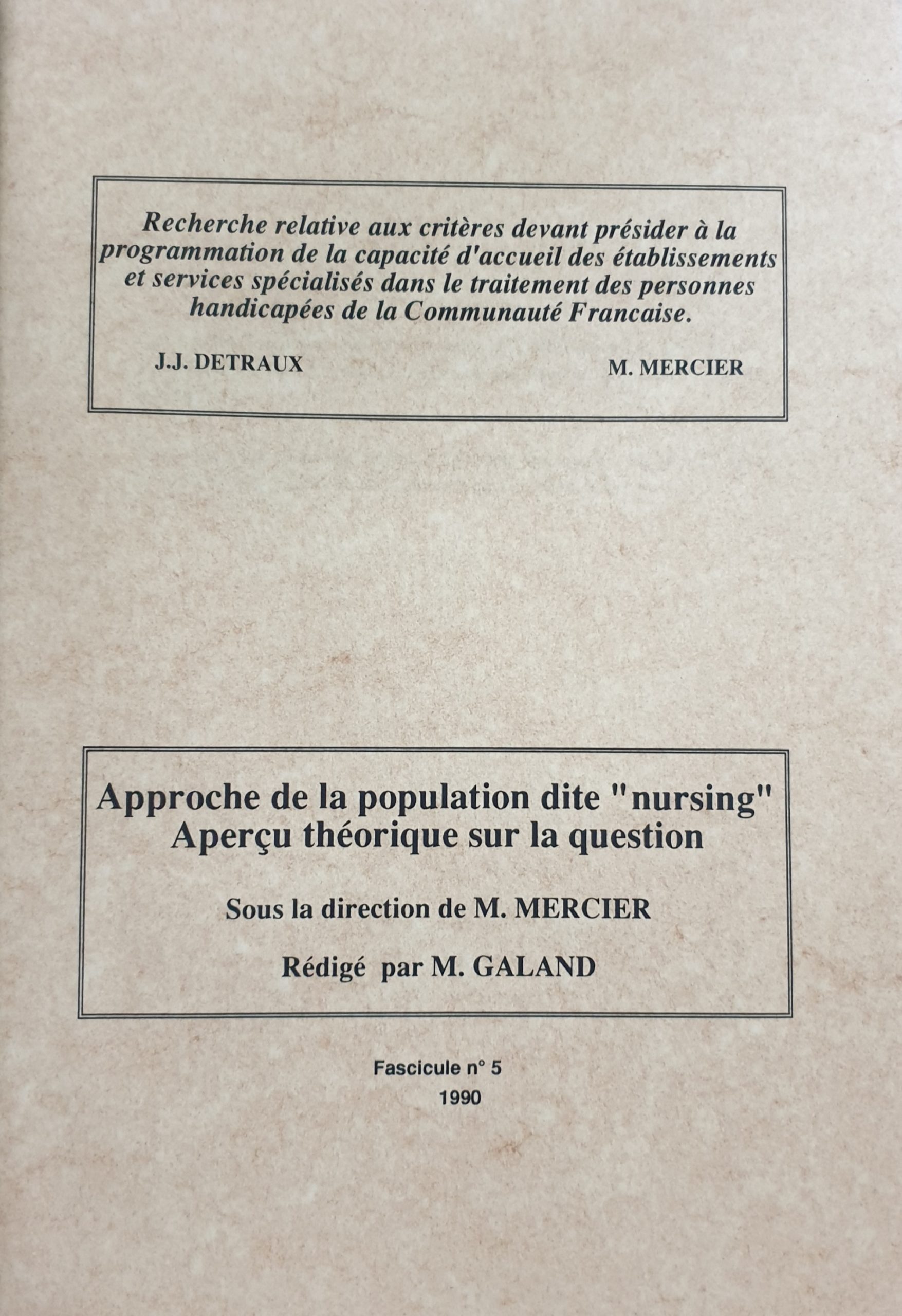 Recherche relative aux critères devant présider à la programmation de la capacité d'accueil des établissements et services spécialisés dans le traitement des personnes handicapées de la Communauté Francaise.

J.J. DETRAUX

M. MERCIER

Approche de la population dite "nursing"
Aperçu théorique sur la question

Sous la direction de M. MERCIER

Rédigé par M. GALAND

Fascicule n° 5
1990